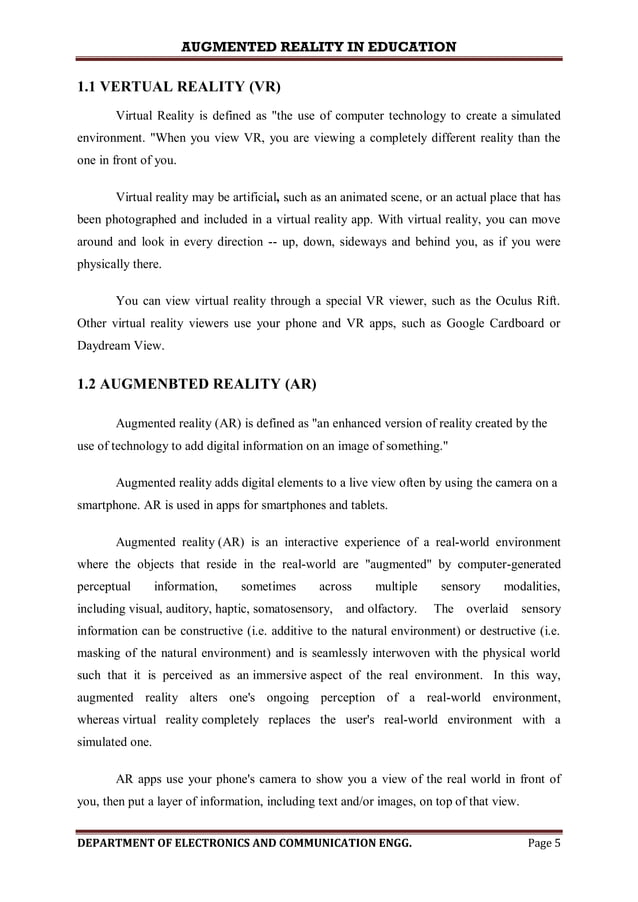 AUGMENTED REALITY IN EDUCATION

1.1 VERTUAL REALITY (VR)

Virtual Reality is defined as "the use of computer technology to create a simulated environment. "When you view VR, you are viewing a completely different reality than the one in front of you.

Virtual reality may be artificial, such as an animated scene, or an actual place that has been photographed and included in a virtual reality app. With virtual reality, you can move around and look in every direction -- up, down, sideways and behind you, as if you were physically there.

You can view virtual reality through a special VR viewer, such as the Oculus Rift. Other virtual reality viewers use your phone and VR apps, such as Google Cardboard or Daydream View.

1.2 AUGMENBTED REALITY (AR)

Augmented reality (AR) is defined as "an enhanced version of reality created by the use of technology to add digital information on an image of something."

Augmented reality adds digital elements to a live view often by using the camera on a smartphone. AR is used in apps for smartphones and tablets.

Augmented reality (AR) is an interactive experience of a real-world environment where the objects that reside in the real-world are "augmented" by computer-generated perceptual information, sometimes across multiple sensory modalities, including visual, auditory, haptic, somatosensory, and olfactory. The overlaid sensory information can be constructive (i.e. additive to the natural environment) or destructive (i.e. masking of the natural environment) and is seamlessly interwoven with the physical world such that it is perceived as an immersive aspect of the real environment. In this way, augmented reality alters one's ongoing perception of a real-world environment, whereas virtual reality completely replaces the user's real-world environment with a simulated one.

AR apps use your phone's camera to show you a view of the real world in front of you, then put a layer of information, including text and/or images, on top of that view.

DEPARTMENT OF ELECTRONICS AND COMMUNICATION ENGG.
Page 5